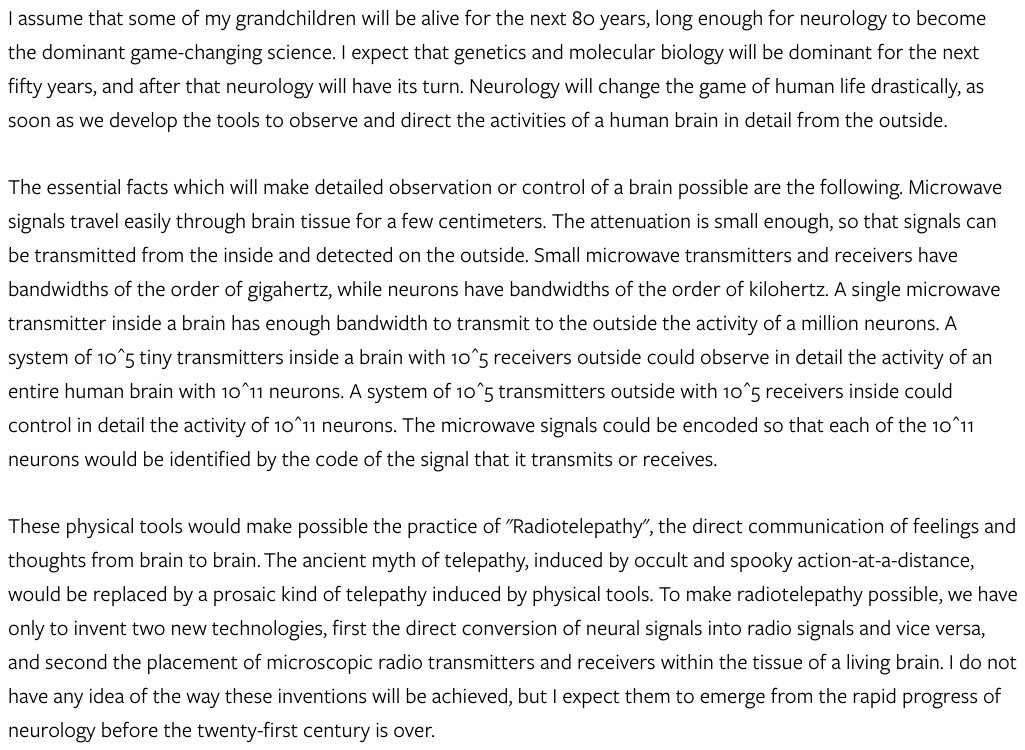 I assume that some of my grandchildren will be alive for the next 80 years, long enough for neurology to become the dominant game-changing science. I expect that genetics and molecular biology will be dominant for the next fifty years, and after that neurology will have its turn. Neurology will change the game of human life drastically, as soon as we develop the tools to observe and direct the activities of a human brain in detail from the outside.

The essential facts which will make detailed observation or control of a brain possible are the following. Microwave signals travel easily through brain tissue for a few centimeters. The attenuation is small enough, so that signals can be transmitted from the inside and detected on the outside. Small microwave transmitters and receivers have bandwidths of the order of gigahertz, while neurons have bandwidths of the order of kilohertz. A single microwave transmitter inside a brain has enough bandwidth to transmit to the outside the activity of a million neurons. A system of 10^5 tiny transmitters inside a brain with 10^5 receivers outside could observe in detail the activity of an entire human brain with 10^11 neurons. A system of 10^5 transmitters outside with 10^5 receivers inside could control in detail the activity of 10^11 neurons. The microwave signals could be encoded so that each of the 10^11 neurons would be identified by the code of the signal that it transmits or receives.

These physical tools would make possible the practice of "Radiotelepathy", the direct communication of feelings and thoughts from brain to brain. The ancient myth of telepathy, induced by occult and spooky action-at-a-distance, would be replaced by a prosaic kind of telepathy induced by physical tools. To make radiotelepathy possible, we have only to invent two new technologies, first the direct conversion of neural signals into radio signals and vice versa, and second the placement of microscopic radio transmitters and receivers within the tissue of a living brain. I do not have any idea of the way these inventions will be achieved, but I expect them to emerge from the rapid progress of neurology before the twenty-first century is over.